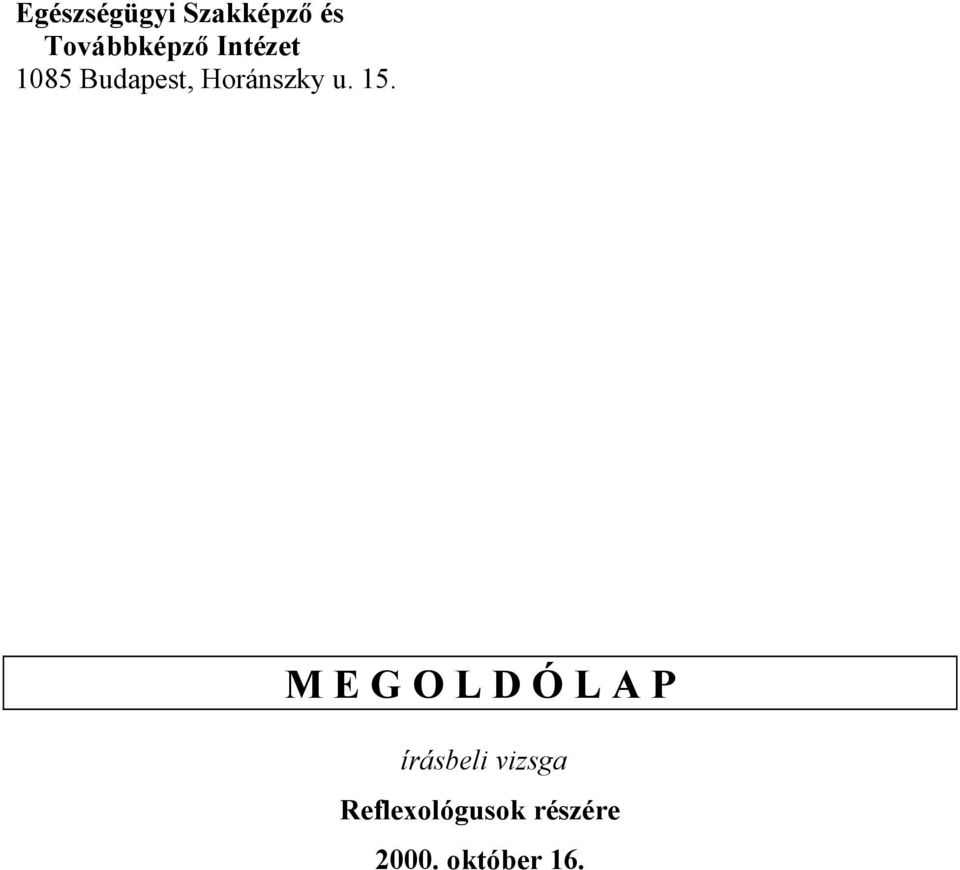 Egészségügyi Szakképző és
Továbbképző Intézet
1085 Budapest, Horánszky u. 15.

M E G O L D Ó L A P

írásbeli vizsga

Reflexológusok részére

2000. október 16.